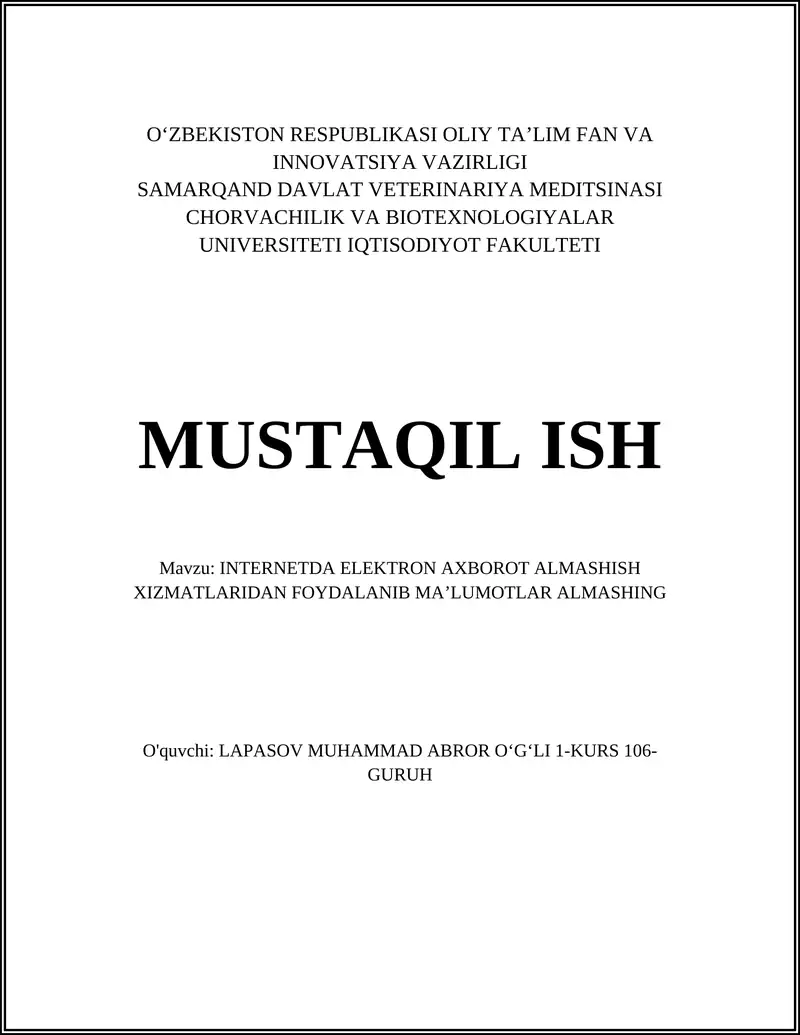 O‘ZBEKISTON RESPUBLIKASI OLIY TA’LIM FAN VA INNOVATSIYA VAZIRLIGI
SAMARQAND DAVLAT VETERINARIYA MEDITSINASI CHORVACHILIK VA BIOTEXNOLOGIYALAR UNIVERSITETI IQTISODIYOT FAKULTETI

MUSTAQIL ISH

Mavzu: INTERNETDA ELEKTRON AXBOROT ALMASHISH XIZMATLARIDAN FOYDALANIB MA’LUMOTLAR ALMASHING

O'quvchi: LAPASOV MUHAMMAD ABROR O‘G‘LI 1-KURS 106-GURUH